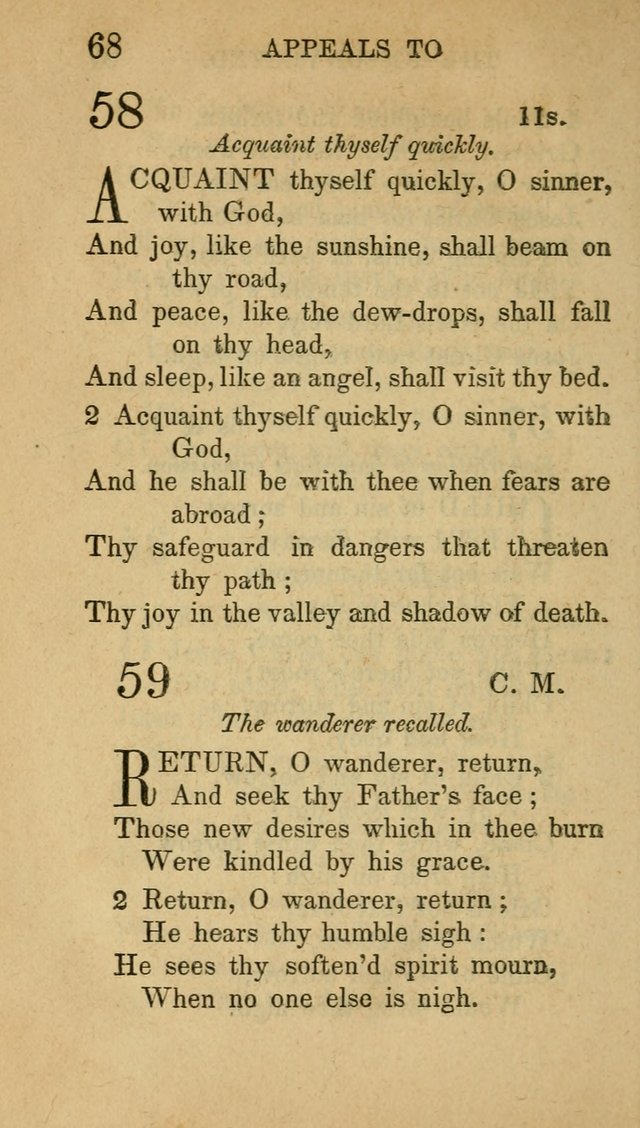 68 APPEALS TO

58 11s.

Acquaint thyself quickly.

ACQUAINT thyself quickly, O sinner, with God,
And joy, like the sunshine, shall beam on thy road,
And peace, like the dew-drops, shall fall on thy head,
And sleep, like an angel, shall visit thy bed.

2 Acquaint thyself quickly, O sinner, with God,
And he shall be with thee when fears are abroad;
Thy safeguard in dangers that threaten thy path;
Thy joy in the valley and shadow of death.

59 C. M.

The wanderer recalled.

RETURN, O wanderer, return,
And seek thy Father's face;
Those new desires which in thee burn
Were kindled by his grace.

2 Return, O wanderer, return;
He hears thy humble sigh:
He sees thy soften'd spirit mourn,
When no one else is nigh.